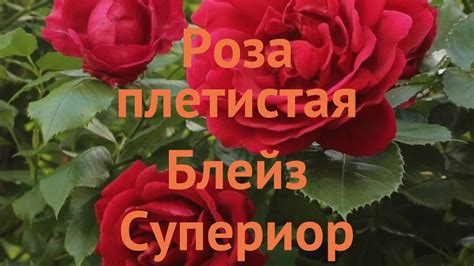 Роза плетистая Блейз Супериор